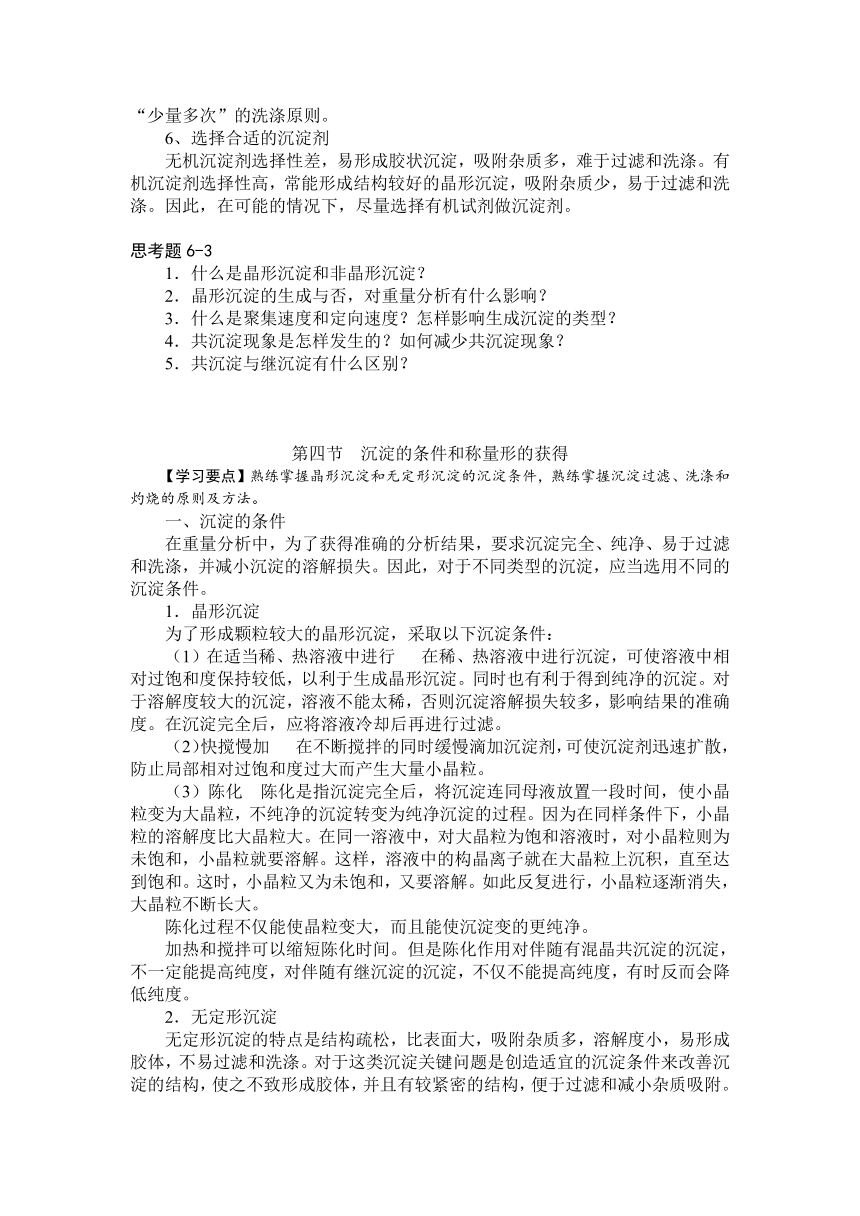 “少量多次”的洗涤原则。

6、选择合适的沉淀剂

无机沉淀剂选择性差，易形成胶状沉淀，吸附杂质多，难于过滤和洗涤。有机沉淀剂选择性高，常能形成结构较好的晶形沉淀，吸附杂质少，易于过滤和洗涤。因此，在可能的情况下，尽量选择有机试剂做沉淀剂。

思考题 6-3

1．什么是晶形沉淀和非晶形沉淀？

2．晶形沉淀的生成与否，对重量分析有什么影响？

3．什么是聚集速度和定向速度？怎样影响生成沉淀的类型？

4．共沉淀现象是怎样发生的？如何减少共沉淀现象？

5．共沉淀与继沉淀有什么区别？

第四节　沉淀的条件和称量形的获得

【学习要点】熟练掌握晶形沉淀和无定形沉淀的沉淀条件，熟练掌握沉淀过滤、洗涤和灼烧的原则及方法。

一、沉淀的条件

在重量分析中，为了获得准确的分析结果，要求沉淀完全、纯净、易于过滤和洗涤，并减小沉淀的溶解损失。因此，对于不同类型的沉淀，应当选用不同的沉淀条件。

1．晶形沉淀

为了形成颗粒较大的晶形沉淀，采取以下沉淀条件：

（1）在适当稀、热溶液中进行　在稀、热溶液中进行沉淀，可使溶液中相对过饱和度保持较低，以利于生成晶形沉淀。同时也有利于得到纯净的沉淀。对于溶解度较大的沉淀，溶液不能太稀，否则沉淀溶解损失较多，影响结果的准确度。在沉淀完全后，应将溶液冷却后再进行过滤。

（2）快搅慢加　在不断搅拌的同时缓慢滴加沉淀剂，可使沉淀剂迅速扩散，防止局部相对过饱和度过大而产生大量小晶粒。

（3）陈化　陈化是指沉淀完全后，将沉淀连同母液放置一段时间，使小晶粒变为大晶粒，不纯净的沉淀转变为纯净沉淀的过程。因为在同样条件下，小晶粒的溶解度比大晶粒大。在同一溶液中，对大晶粒为饱和溶液时，对小晶粒则为未饱和，小晶粒就要溶解。这样，溶液中的构晶离子就在大晶粒上沉积，直至达到饱和。这时，小晶粒又为未饱和，又要溶解。如此反复进行，小晶粒逐渐消失，大晶粒不断长大。

陈化过程不仅能使晶粒变大，而且能使沉淀变的更纯净。

加热和搅拌可以缩短陈化时间。但是陈化作用对伴随有混晶共沉淀的沉淀，不一定能提高纯度，对伴随有继沉淀的沉淀，不仅不能提高纯度，有时反而会降低纯度。

2．无定形沉淀

无定形沉淀的特点是结构疏松，比表面大，吸附杂质多，溶解度小，易形成胶体，不易过滤和洗涤。对于这类沉淀关键问题是创造适宜的沉淀条件来改善沉淀的结构，使之不致形成胶体，并且有较紧密的结构，便于过滤和减小杂质吸附。